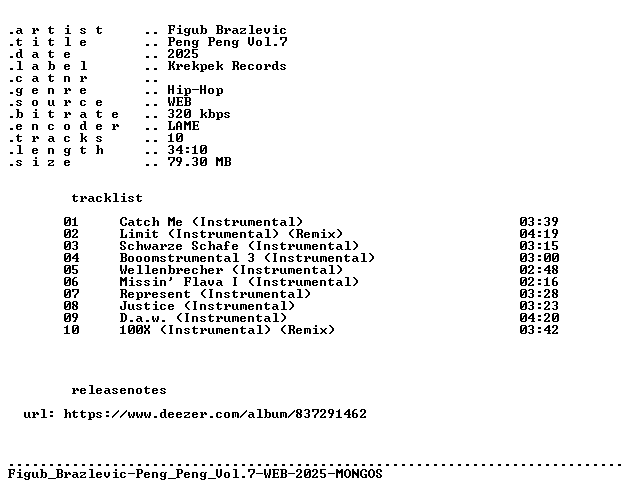 .a r t i s t .. Figub Brazlevic
.t i t l e .. Peng Peng Vol.7
.d a t e .. 2025
.l a b e l .. Krekpek Records
.c a t n r ..
.g e n r e .. Hip-Hop
.s o u r c e .. WEB
.b i t r a t e .. 320 kbps
.e n c o d e r .. LAME
.t r a c k s .. 10
.l e n g t h .. 34:10
.s i z e .. 79.30 MB

tracklist

01 Catch Me (Instrumental) 03:39
02 Limit (Instrumental) (Remix) 04:19
03 Schwarze Schafe (Instrumental) 03:15
04 Booomstrumental 3 (Instrumental) 03:00
05 Wellenbrecher (Instrumental) 02:48
06 Missin' Flava I (Instrumental) 02:16
07 Represent (Instrumental) 03:28
08 Justice (Instrumental) 03:23
09 D.a.w. (Instrumental) 04:20
10 100X (Instrumental) (Remix) 03:42

releasenotes

url: https://www.deezer.com/album/837291462

Figub_Brazlevic-Peng_Peng_Vol.7-WEB-2025-MONGOS